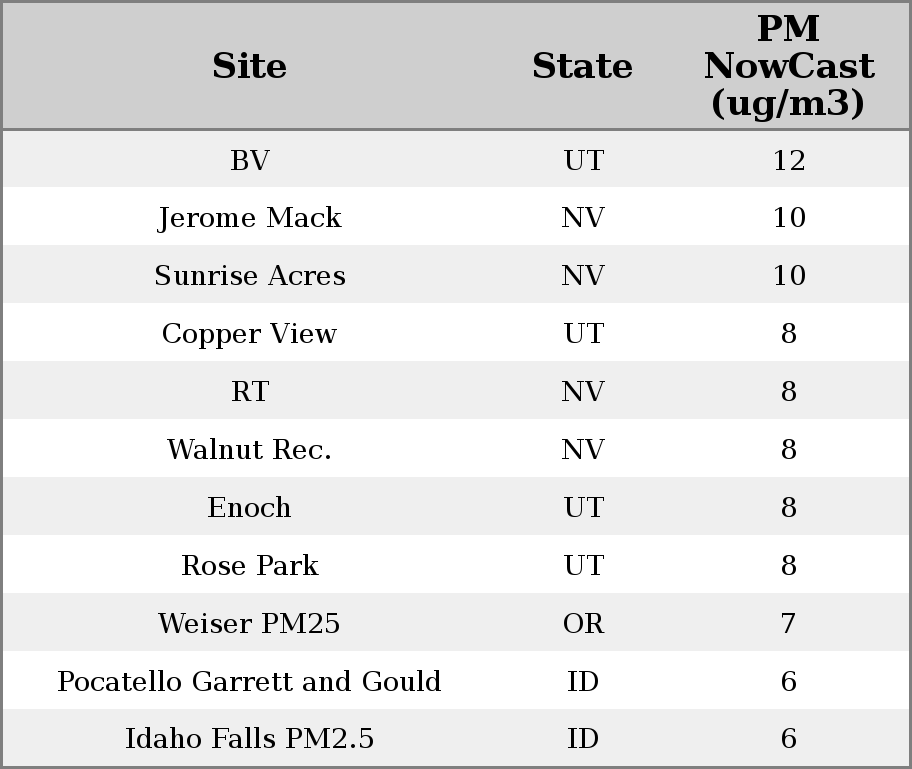 | Site | State | PM NowCast (ug/m3) |
|---|---|---|
| BV | UT | 12 |
| Jerome Mack | NV | 10 |
| Sunrise Acres | NV | 10 |
| Copper View | UT | 8 |
| RT | NV | 8 |
| Walnut Rec. | NV | 8 |
| Enoch | UT | 8 |
| Rose Park | UT | 8 |
| Weiser PM25 | OR | 7 |
| Pocatello Garrett and Gould | ID | 6 |
| Idaho Falls PM2.5 | ID | 6 |